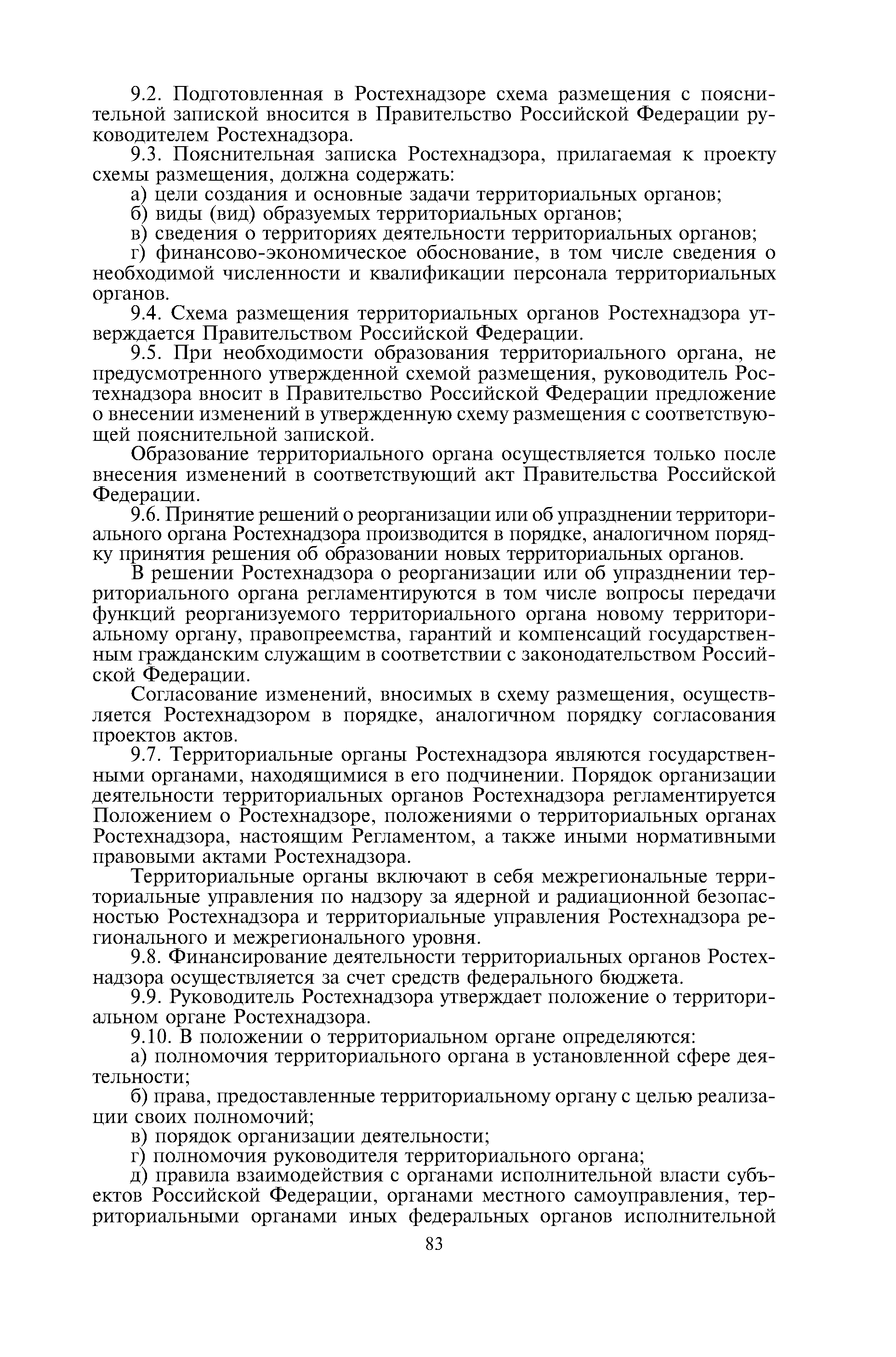 9.2. Подготовленная в Ростехнадзоре схема размещения с пояснительной запиской вносится в Правительство Российской Федерации руководителем Ростехнадзора.

9.3. Пояснительная записка Ростехнадзора, прилагаемая к проекту схемы размещения, должна содержать:

а) цели создания и основные задачи территориальных органов;

б) виды (вид) образуемых территориальных органов;

в) сведения о территориях деятельности территориальных органов;

г) финансово-экономическое обоснование, в том числе сведения о необходимой численности и квалификации персонала территориальных органов.

9.4. Схема размещения территориальных органов Ростехнадзора утверждается Правительством Российской Федерации.

9.5. При необходимости образования территориального органа, не предусмотренного утвержденной схемой размещения, руководитель Ростехнадзора вносит в Правительство Российской Федерации предложение о внесении изменений в утвержденную схему размещения с соответствующей пояснительной запиской.

Образование территориального органа осуществляется только после внесения изменений в соответствующий акт Правительства Российской Федерации.

9.6. Принятие решений о реорганизации или об упразднении территориального органа Ростехнадзора производится в порядке, аналогичном порядку принятия решения об образовании новых территориальных органов.

В решении Ростехнадзора о реорганизации или об упразднении территориального органа регламентируются в том числе вопросы передачи функций реорганизуемого территориального органа новому территориальному органу, правопреемства, гарантий и компенсаций государственным гражданским служащим в соответствии с законодательством Российской Федерации.

Согласование изменений, вносимых в схему размещения, осуществляется Ростехнадзором в порядке, аналогичном порядку согласования проектов актов.

9.7. Территориальные органы Ростехнадзора являются государственными органами, находящимися в его подчинении. Порядок организации деятельности территориальных органов Ростехнадзора регламентируется Положением о Ростехнадзоре, положениями о территориальных органах Ростехнадзора, настоящим Регламентом, а также иными нормативными правовыми актами Ростехнадзора.

Территориальные органы включают в себя межрегиональные территориальные управления по надзору за ядерной и радиационной безопасностью Ростехнадзора и территориальные управления Ростехнадзора регионального и межрегионального уровня.

9.8. Финансирование деятельности территориальных органов Ростехнадзора осуществляется за счет средств федерального бюджета.

9.9. Руководитель Ростехнадзора утверждает положение о территориальном органе Ростехнадзора.

9.10. В положении о территориальном органе определяются:

а) полномочия территориального органа в установленной сфере деятельности;

б) права, предоставленные территориальному органу с целью реализации своих полномочий;

в) порядок организации деятельности;

г) полномочия руководителя территориального органа;

д) правила взаимодействия с органами исполнительной власти субъектов Российской Федерации, органами местного самоуправления, территориальными органами иных федеральных органов исполнительной

83